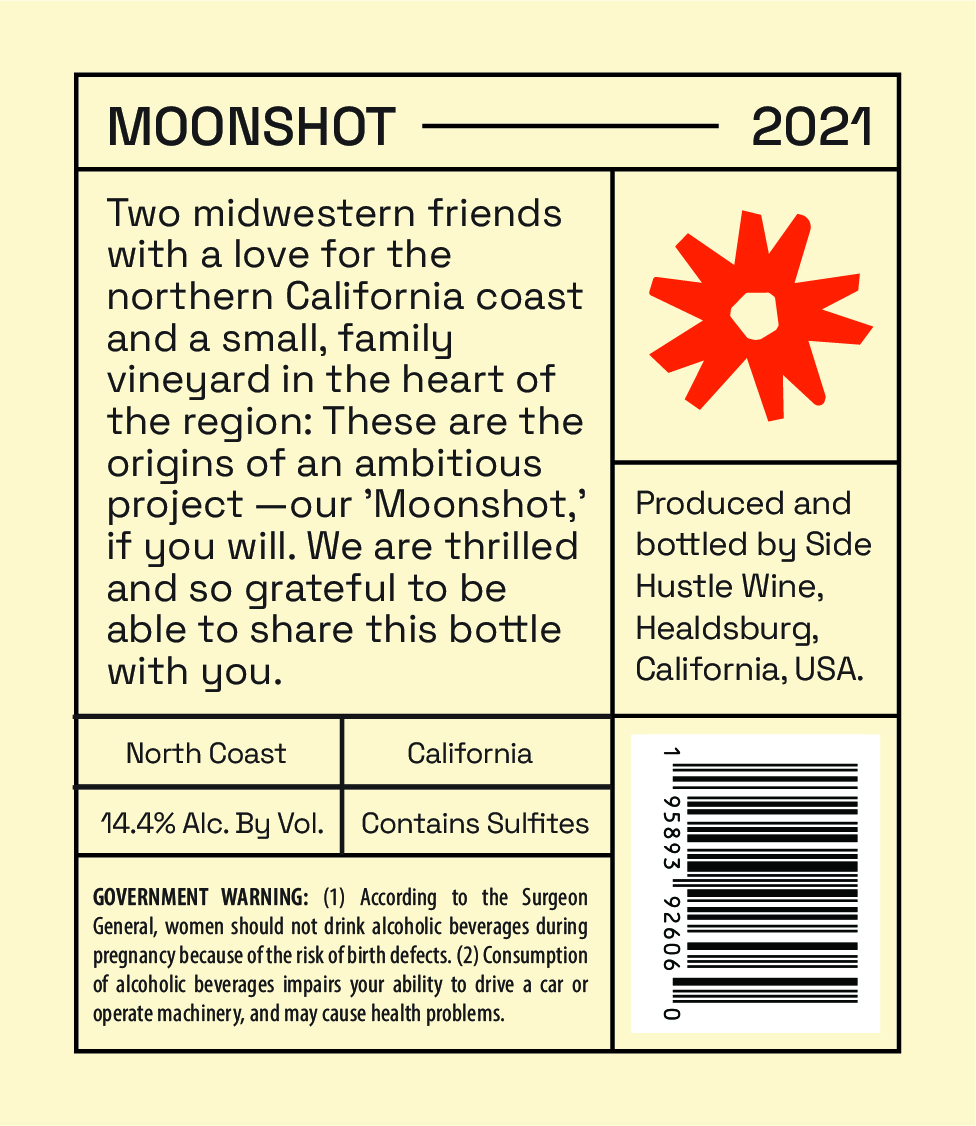 MOONSHOT 2021

Two midwestern friends with a love for the northern California coast and a small, family vineyard in the heart of the region: These are the origins of an ambitious project —our 'Moonshot,' if you will. We are thrilled and so grateful to be able to share this bottle with you.

Produced and bottled by Side Hustle Wine, Healdsburg, California, USA.

North Coast

California

14.4% Alc. By Vol.

Contains Sulfites

GOVERNMENT WARNING: (1) According to the Surgeon General, women should not drink alcoholic beverages during pregnancy because of the risk of birth defects. (2) Consumption of alcoholic beverages impairs your ability to drive a car or operate machinery, and may cause health problems.

1 95893 92606 0